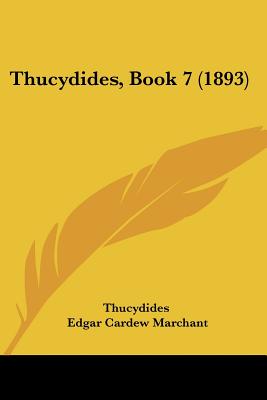 Thucydides, Book 7 (1893)

Thucydides
Edgar Cardew Marchant